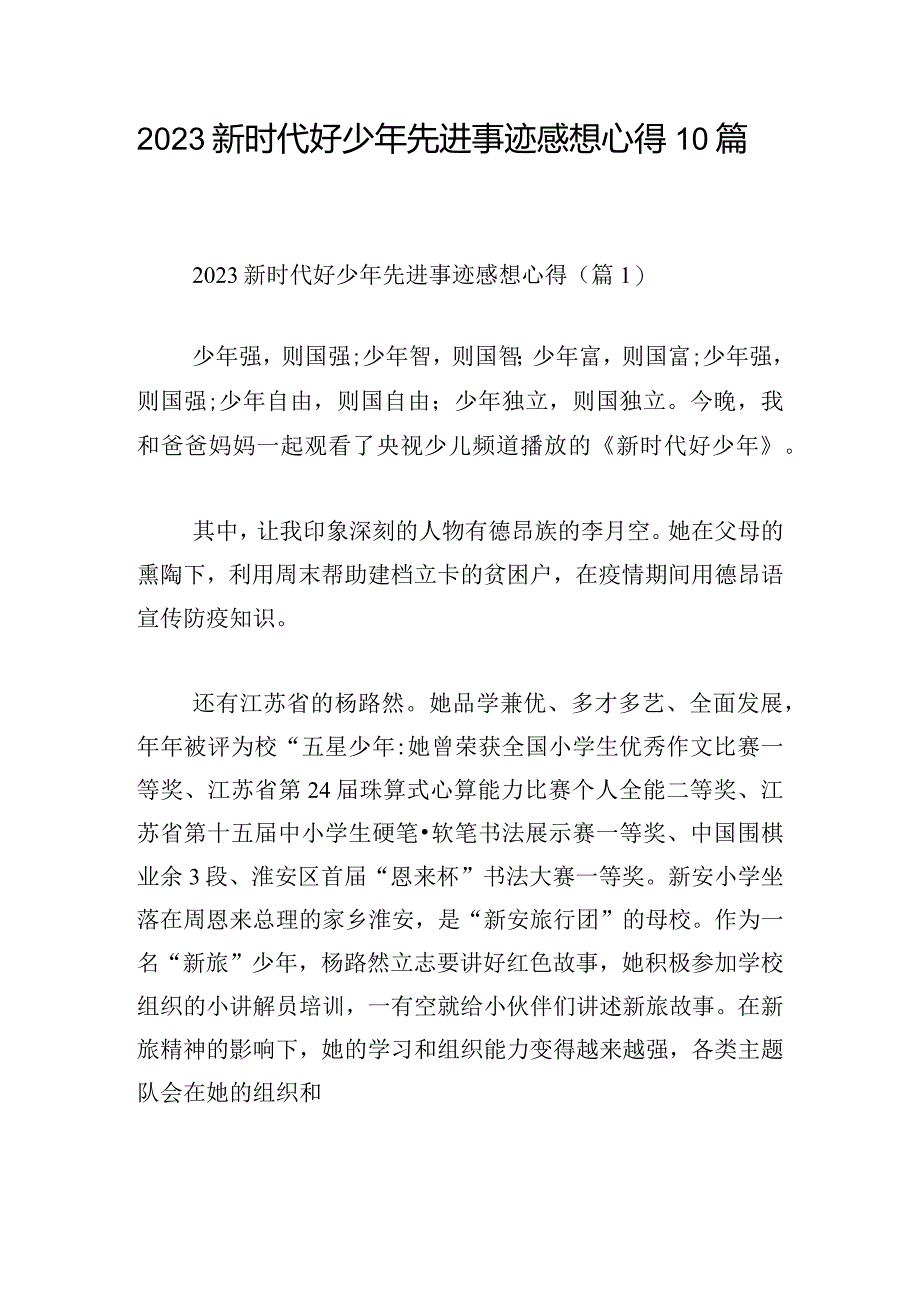 2023新时代好少年先进事迹感想心得10篇

2023新时代好少年先进事迹感想心得（篇1）

少年强，则国强;少年智，则国智;少年富，则国富;少年强，则国强;少年自由，则国自由；少年独立，则国独立。今晚，我和爸爸妈妈一起观看了央视少儿频道播放的《新时代好少年》。

其中，让我印象深刻的人物有德昂族的李月空。她在父母的熏陶下，利用周末帮助建档立卡的贫困户，在疫情期间用德昂语宣传防疫知识。

还有江苏省的杨路然。她品学兼优、多才多艺、全面发展，年年被评为校“五星少年:她曾荣获全国小学生优秀作文比赛一等奖、江苏省第24届珠算式心算能力比赛个人全能二等奖、江苏省第十五届中小学生硬笔•软笔书法展示赛一等奖、中国围棋业余3段、淮安区首届“恩来杯”书法大赛一等奖。新安小学坐落在周恩来总理的家乡淮安，是“新安旅行团”的母校。作为一名“新旅”少年，杨路然立志要讲好红色故事，她积极参加学校组织的小讲解员培训，一有空就给小伙伴们讲述新旅故事。在新旅精神的影响下，她的学习和组织能力变得越来越强，各类主题队会在她的组织和